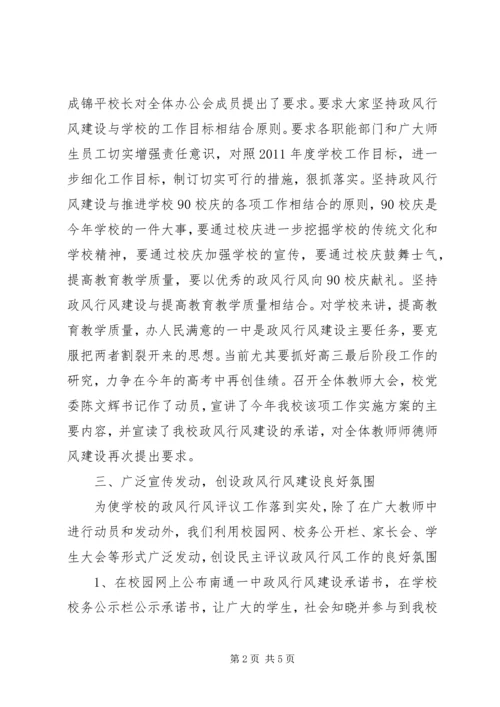 成锦平校长对全体办公会成员提出了要求。要求大家坚持政风行风建设与学校的工作目标相结合原则。要求各职能部门和广大师生员工切实增强责任意识，对照2011年度学校工作目标，进一步细化工作目标，制订切实可行的措施，狠抓落实。坚持政风行风建设与推进学校90校庆的各项工作相结合的原则，90校庆是今年学校的一件大事，要通过校庆进一步挖掘学校的传统文化和学校精神，要通过校庆加强学校的宣传，要通过校庆鼓舞士气，提高教育教学质量，要以优秀的政风行风向90校庆献礼。坚持政风行风建设与提高教育教学质量相结合。对学校来讲，提高教育教学质量，办人民满意的一中是政风行风建设主要任务，要克服把两者割裂开来的思想。当前尤其要抓好高三最后阶段工作的研究，力争在今年的高考中再创佳绩。召开全体教师大会，校党委陈文辉书记作了动员，宣讲了今年我校该项工作实施方案的主要内容，并宣读了我校政风行风建设的承诺，对全体教师师德师风建设再次提出要求。

三、广泛宣传发动，创设政风行风建设良好氛围

为使学校的政风行风评议工作落到实处，除了在广大教师中进行动员和发动外，我们利用校园网、校务公开栏、家长会、学生大会等形式广泛发动，创设民主评议政风行风工作的良好氛围

1、在校园网上公布南通一中政风行风建设承诺书，在学校校务公示栏公示承诺书，让广大的学生，社会知晓并参与到我校

第2页 共5页